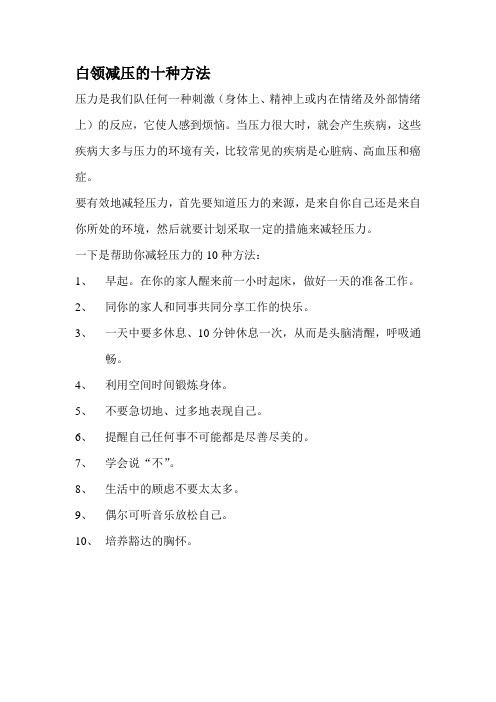 白领减压的十种方法

压力是我们队任何一种刺激（身体上、精神上或内在情绪及外部情绪上）的反应，它使人感到烦恼。当压力很大时，就会产生疾病，这些疾病大多与压力的环境有关，比较常见的疾病是心脏病、高血压和癌症。

要有效地减轻压力，首先要知道压力的来源，是来自你自己还是来自你所处的环境，然后就要计划采取一定的措施来减轻压力。

一下是帮助你减轻压力的 10 种方法：

1、　早起。在你的家人醒来前一小时起床，做好一天的准备工作。

2、　同你的家人和同事共同分享工作的快乐。

3、　一天中要多休息、10 分钟休息一次，从而是头脑清醒，呼吸通畅。

4、　利用空间时间锻炼身体。

5、　不要急切地、过多地表现自己。

6、　提醒自己任何事不可能都是尽善尽美的。

7、　学会说“不”。

8、　生活中的顾虑不要太太多。

9、　偶尔可听音乐放松自己。

10、　培养豁达的胸怀。